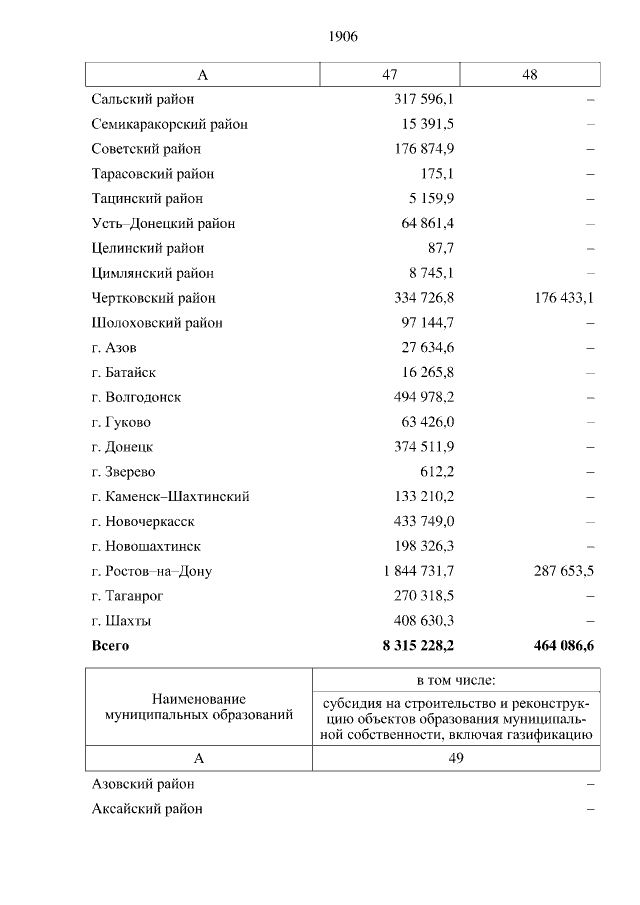 1906

| А | 47 | 48 |
|---|---|---|
| Сальский район | 317 596,1 | – |
| Семикаракорский район | 15 391,5 | – |
| Советский район | 176 874,9 | – |
| Тарасовский район | 175,1 | – |
| Тацинский район | 5 159,9 | – |
| Усть–Донецкий район | 64 861,4 | – |
| Целинский район | 87,7 | – |
| Цимлянский район | 8 745,1 | – |
| Чертковский район | 334 726,8 | 176 433,1 |
| Шолоховский район | 97 144,7 | – |
| г. Азов | 27 634,6 | – |
| г. Батайск | 16 265,8 | – |
| г. Волгодонск | 494 978,2 | – |
| г. Гуково | 63 426,0 | – |
| г. Донецк | 374 511,9 | – |
| г. Зверево | 612,2 | – |
| г. Каменск–Шахтинский | 133 210,2 | – |
| г. Новочеркасск | 433 749,0 | – |
| г. Новошахтинск | 198 326,3 | – |
| г. Ростов–на–Дону | 1 844 731,7 | 287 653,5 |
| г. Таганрог | 270 318,5 | – |
| г. Шахты | 408 630,3 | – |
| **Всего** | **8 315 228,2** | **464 086,6** |

| Наименование муниципальных образований | в том числе: субсидия на строительство и реконструкцию объектов образования муниципальной собственности, включая газификацию |
|---|---|
| А | 49 |
| Азовский район | – |
| Аксайский район | – |